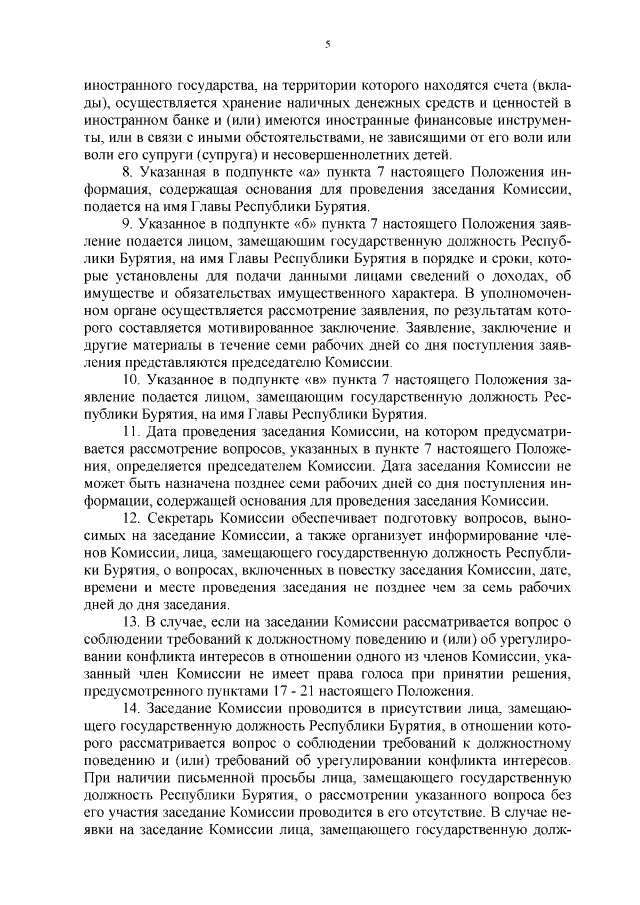 5

иностранного государства, на территории которого находятся счета (вклады), осуществляется хранение наличных денежных средств и ценностей в иностранном банке и (или) имеются иностранные финансовые инструменты, или в связи с иными обстоятельствами, не зависящими от его воли или воли его супруги (супруга) и несовершеннолетних детей.

8. Указанная в подпункте «а» пункта 7 настоящего Положения информация, содержащая основания для проведения заседания Комиссии, подается на имя Главы Республики Бурятия.

9. Указанное в подпункте «б» пункта 7 настоящего Положения заявление подается лицом, замещающим государственную должность Республики Бурятия, на имя Главы Республики Бурятия в порядке и сроки, которые установлены для подачи данными лицами сведений о доходах, об имуществе и обязательствах имущественного характера. В уполномоченном органе осуществляется рассмотрение заявления, по результатам которого составляется мотивированное заключение. Заявление, заключение и другие материалы в течение семи рабочих дней со дня поступления заявления представляются председателю Комиссии.

10. Указанное в подпункте «в» пункта 7 настоящего Положения заявление подается лицом, замещающим государственную должность Республики Бурятия, на имя Главы Республики Бурятия.

11. Дата проведения заседания Комиссии, на котором предусматривается рассмотрение вопросов, указанных в пункте 7 настоящего Положения, определяется председателем Комиссии. Дата заседания Комиссии не может быть назначена позднее семи рабочих дней со дня поступления информации, содержащей основания для проведения заседания Комиссии.

12. Секретарь Комиссии обеспечивает подготовку вопросов, выносимых на заседание Комиссии, а также организует информирование членов Комиссии, лица, замещающего государственную должность Республики Бурятия, о вопросах, включенных в повестку заседания Комиссии, дате, времени и месте проведения заседания не позднее чем за семь рабочих дней до дня заседания.

13. В случае, если на заседании Комиссии рассматривается вопрос о соблюдении требований к должностному поведению и (или) об урегулировании конфликта интересов в отношении одного из членов Комиссии, указанный член Комиссии не имеет права голоса при принятии решения, предусмотренного пунктами 17 - 21 настоящего Положения.

14. Заседание Комиссии проводится в присутствии лица, замещающего государственную должность Республики Бурятия, в отношении которого рассматривается вопрос о соблюдении требований к должностному поведению и (или) требований об урегулировании конфликта интересов. При наличии письменной просьбы лица, замещающего государственную должность Республики Бурятия, о рассмотрении указанного вопроса без его участия заседание Комиссии проводится в его отсутствие. В случае неявки на заседание Комиссии лица, замещающего государственную долж-